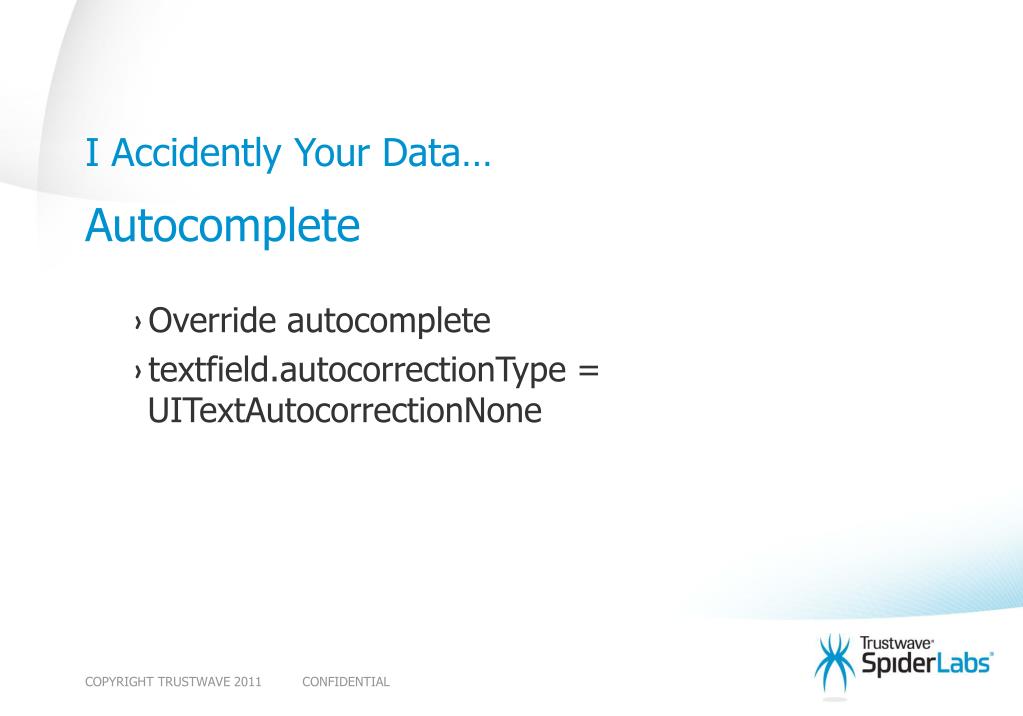 I Accidently Your Data…

Autocomplete

› Override autocomplete

› textfield.autocorrectionType = UITextAutocorrectionNone

COPYRIGHT TRUSTWAVE 2011 CONFIDENTIAL

Trustwave® SpiderLabs®